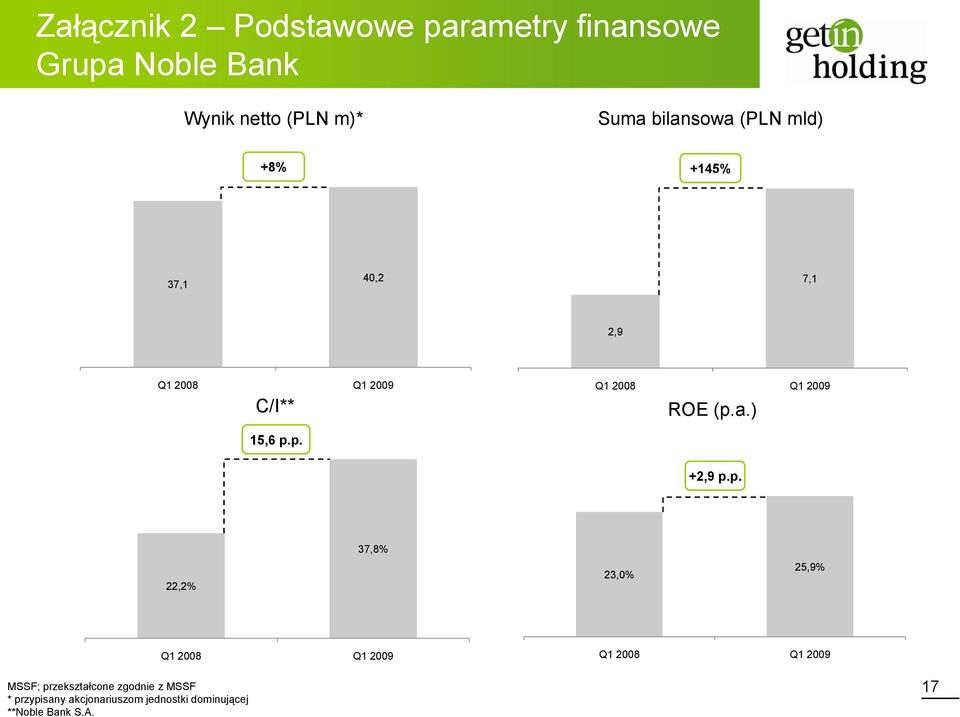 Załącznik 2 – Podstawowe parametry finansowe Grupa Noble Bank

getin holding

Wynik netto (PLN m)*

+8%

37,1

40,2

Q1 2008

Q1 2009

Suma bilansowa (PLN mld)

+145%

2,9

7,1

Q1 2008

Q1 2009

C/I**

15,6 p.p.

22,2%

37,8%

Q1 2008

Q1 2009

ROE (p.a.)

+2,9 p.p.

23,0%

25,9%

Q1 2008

Q1 2009

MSSF; przekształcone zgodnie z MSSF
* przypisany akcjonariuszom jednostki dominującej
**Noble Bank S.A.

17